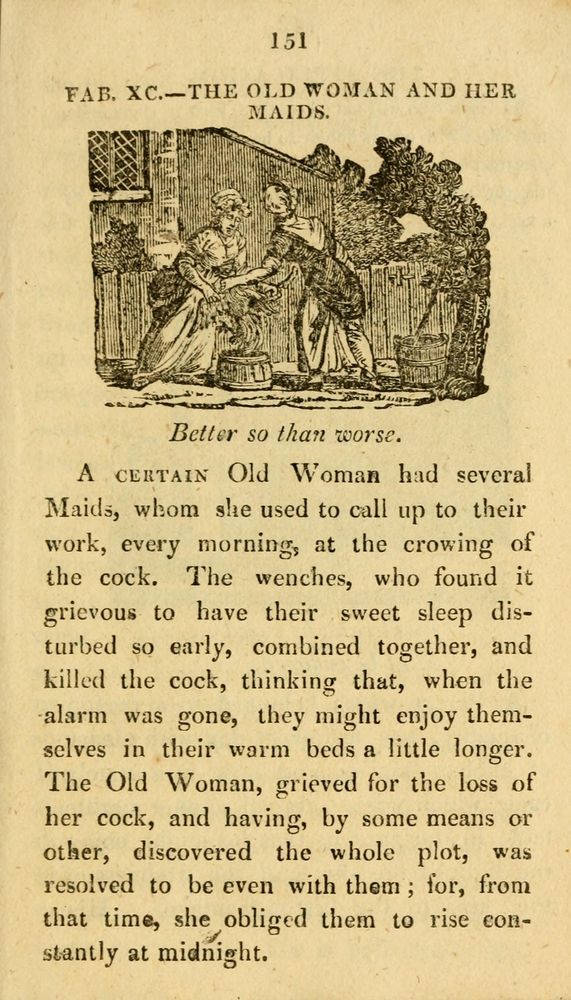 151

FAB. XC.—THE OLD WOMAN AND HER MAIDS.

Better so than worse.

A CERTAIN Old Woman had several Maids, whom she used to call up to their work, every morning, at the crowing of the cock. The wenches, who found it grievous to have their sweet sleep disturbed so early, combined together, and killed the cock, thinking that, when the alarm was gone, they might enjoy themselves in their warm beds a little longer. The Old Woman, grieved for the loss of her cock, and having, by some means or other, discovered the whole plot, was resolved to be even with them; for, from that time, she obliged them to rise constantly at midnight.